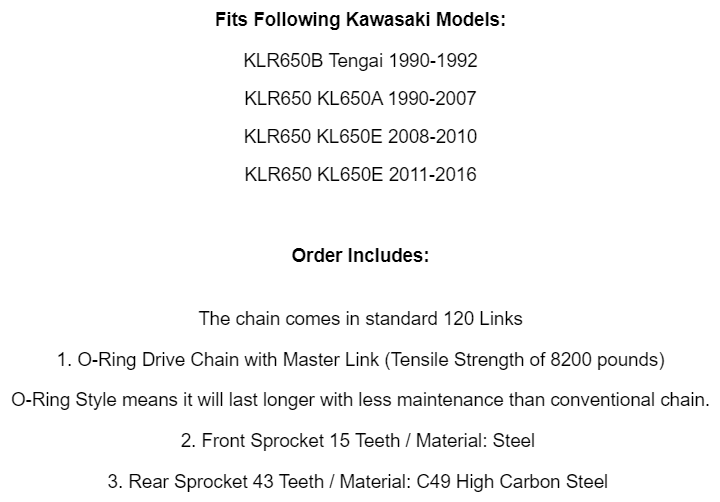 Fits Following Kawasaki Models:

KLR650B Tengai 1990-1992

KLR650 KL650A 1990-2007

KLR650 KL650E 2008-2010

KLR650 KL650E 2011-2016

Order Includes:

The chain comes in standard 120 Links

1. O-Ring Drive Chain with Master Link (Tensile Strength of 8200 pounds)

O-Ring Style means it will last longer with less maintenance than conventional chain.

2. Front Sprocket 15 Teeth / Material: Steel

3. Rear Sprocket 43 Teeth / Material: C49 High Carbon Steel